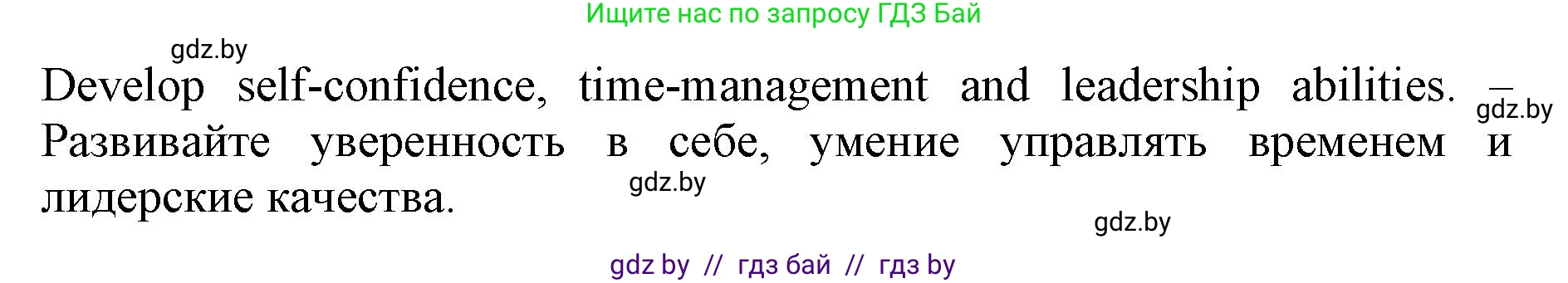 Ищите нас по запросу ГДЗ Бай

gdz.by

Develop self-confidence, time-management and leadership abilities. – Развивайте уверенность в себе, умение управлять временем и лидерские качества.

gdz.by

gdz.by

gdz.by

gdz by // гдз бай // гдз by